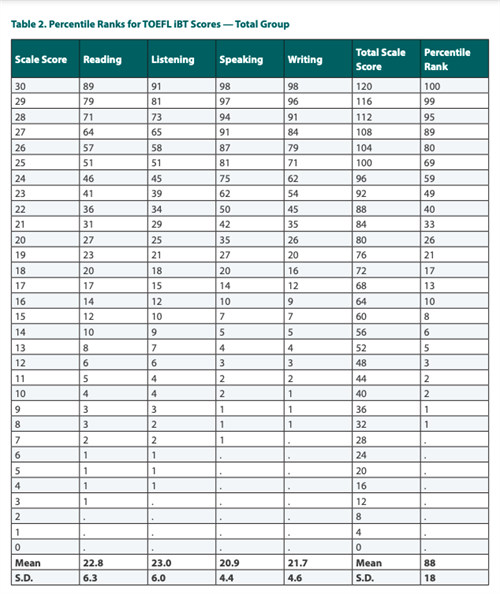 Table 2. Percentile Ranks for TOEFL iBT Scores — Total Group

| Scale Score | Reading | Listening | Speaking | Writing | Total Scale Score | Percentile Rank |
|---|---|---|---|---|---|---|
| 30 | 89 | 91 | 98 | 98 | 120 | 100 |
| 29 | 79 | 81 | 97 | 96 | 116 | 99 |
| 28 | 71 | 73 | 94 | 91 | 112 | 95 |
| 27 | 64 | 65 | 91 | 84 | 108 | 89 |
| 26 | 57 | 58 | 87 | 79 | 104 | 80 |
| 25 | 51 | 51 | 81 | 71 | 100 | 69 |
| 24 | 46 | 45 | 75 | 62 | 96 | 59 |
| 23 | 41 | 39 | 62 | 54 | 92 | 49 |
| 22 | 36 | 34 | 50 | 45 | 88 | 40 |
| 21 | 31 | 29 | 42 | 35 | 84 | 33 |
| 20 | 27 | 25 | 35 | 26 | 80 | 26 |
| 19 | 23 | 21 | 27 | 20 | 76 | 21 |
| 18 | 20 | 18 | 20 | 16 | 72 | 17 |
| 17 | 17 | 15 | 14 | 12 | 68 | 13 |
| 16 | 14 | 12 | 10 | 9 | 64 | 10 |
| 15 | 12 | 10 | 7 | 7 | 60 | 8 |
| 14 | 10 | 9 | 5 | 5 | 56 | 6 |
| 13 | 8 | 7 | 4 | 4 | 52 | 5 |
| 12 | 6 | 6 | 3 | 3 | 48 | 3 |
| 11 | 5 | 4 | 2 | 2 | 44 | 2 |
| 10 | 4 | 4 | 2 | 1 | 40 | 2 |
| 9 | 3 | 3 | 1 | 1 | 36 | 1 |
| 8 | 3 | 2 | 1 | 1 | 32 | 1 |
| 7 | 2 | 2 | 1 | . | 28 | . |
| 6 | 1 | 1 | . | . | 24 | . |
| 5 | 1 | 1 | . | . | 20 | . |
| 4 | 1 | 1 | . | . | 16 | . |
| 3 | 1 | . | . | . | 12 | . |
| 2 | . | . | . | . | 8 | . |
| 1 | . | . | . | . | 4 | . |
| 0 | . | . | . | . | 0 | . |
| Mean | 22.8 | 23.0 | 20.9 | 21.7 | Mean | 88 |
| S.D. | 6.3 | 6.0 | 4.4 | 4.6 | S.D. | 18 |